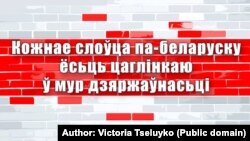 Кожнае слоўца па-беларуску ёсьць цаглінкаю ў мур дзяржаўнасьці

Author: Victoria Tseluyko (Public domain)